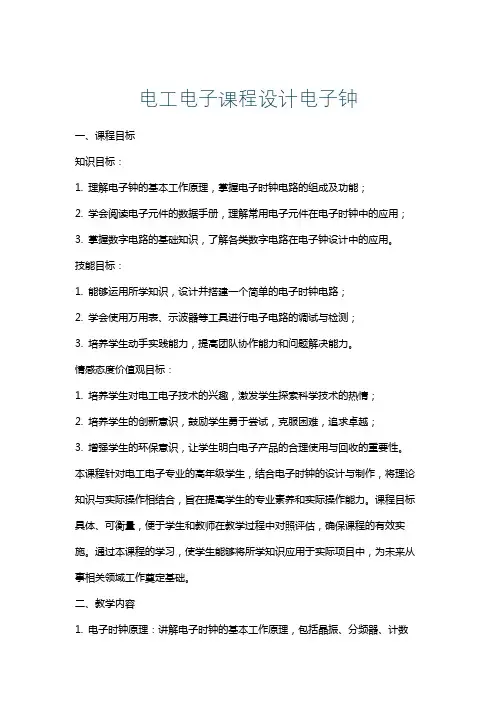 电工电子课程设计电子钟

一、课程目标

知识目标：

1. 理解电子钟的基本工作原理，掌握电子时钟电路的组成及功能；

2. 学会阅读电子元件的数据手册，理解常用电子元件在电子时钟中的应用；

3. 掌握数字电路的基础知识，了解各类数字电路在电子钟设计中的应用。

技能目标：

1. 能够运用所学知识，设计并搭建一个简单的电子时钟电路；

2. 学会使用万用表、示波器等工具进行电子电路的调试与检测；

3. 培养学生动手实践能力，提高团队协作能力和问题解决能力。

情感态度价值观目标：

1. 培养学生对电工电子技术的兴趣，激发学生探索科学技术的热情；

2. 培养学生的创新意识，鼓励学生勇于尝试，克服困难，追求卓越；

3. 增强学生的环保意识，让学生明白电子产品的合理使用与回收的重要性。

本课程针对电工电子专业的高年级学生，结合电子时钟的设计与制作，将理论知识与实际操作相结合，旨在提高学生的专业素养和实际操作能力。课程目标具体、可衡量，便于学生和教师在教学过程中对照评估，确保课程的有效实施。通过本课程的学习，使学生能够将所学知识应用于实际项目中，为未来从事相关领域工作奠定基础。

二、教学内容

1. 电子时钟原理：讲解电子时钟的基本工作原理，包括晶振、分频器、计数